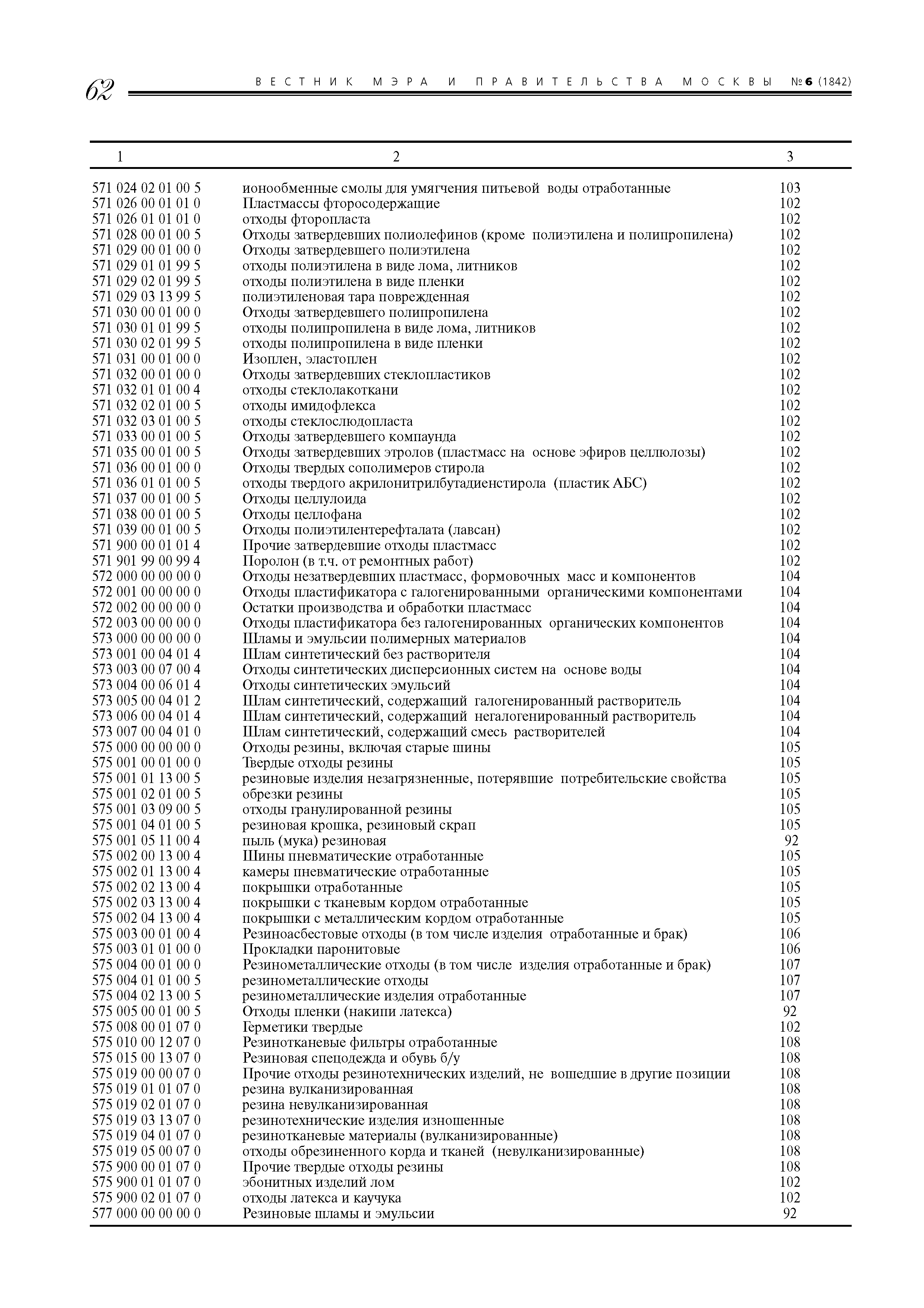 62 ВЕСТНИК МЭРА И ПРАВИТЕЛЬСТВА МОСКВЫ №6 (1842)

| 1 | 2 | 3 |
|---|---|---|
| 571 024 02 01 00 5 | ионообменные смолы для умягчения питьевой воды отработанные | 103 |
| 571 026 00 01 01 0 | Пластмассы фторосодержащие | 102 |
| 571 026 01 01 01 0 | отходы фторопласта | 102 |
| 571 028 00 01 00 5 | Отходы затвердевших полиолефинов (кроме полиэтилена и полипропилена) | 102 |
| 571 029 00 01 00 0 | Отходы затвердевшего полиэтилена | 102 |
| 571 029 01 01 99 5 | отходы полиэтилена в виде лома, литников | 102 |
| 571 029 02 01 99 5 | отходы полиэтилена в виде пленки | 102 |
| 571 029 03 13 99 5 | полиэтиленовая тара поврежденная | 102 |
| 571 030 00 01 00 0 | Отходы затвердевшего полипропилена | 102 |
| 571 030 01 01 99 5 | отходы полипропилена в виде лома, литников | 102 |
| 571 030 02 01 99 5 | отходы полипропилена в виде пленки | 102 |
| 571 031 00 01 00 0 | Изоплен, эластоплен | 102 |
| 571 032 00 01 00 0 | Отходы затвердевших стеклопластиков | 102 |
| 571 032 01 01 00 4 | отходы стеклолакоткани | 102 |
| 571 032 02 01 00 5 | отходы имидофлекса | 102 |
| 571 032 03 01 00 5 | отходы стеклослюдопласта | 102 |
| 571 033 00 01 00 5 | Отходы затвердевшего компаунда | 102 |
| 571 035 00 01 00 5 | Отходы затвердевших этролов (пластмасс на основе эфиров целлюлозы) | 102 |
| 571 036 00 01 00 0 | Отходы твердых сополимеров стирола | 102 |
| 571 036 01 01 00 5 | отходы твердого акрилонитрилбутадиенстирола (пластик АБС) | 102 |
| 571 037 00 01 00 5 | Отходы целлулоида | 102 |
| 571 038 00 01 00 5 | Отходы целлофана | 102 |
| 571 039 00 01 00 5 | Отходы полиэтилентерефталата (лавсан) | 102 |
| 571 900 00 01 01 4 | Прочие затвердевшие отходы пластмасс | 102 |
| 571 901 99 00 99 4 | Поролон (в т.ч. от ремонтных работ) | 102 |
| 572 000 00 00 00 0 | Отходы незатвердевших пластмасс, формовочных масс и компонентов | 104 |
| 572 001 00 00 00 0 | Отходы пластификатора с галогенированными органическими компонентами | 104 |
| 572 002 00 00 00 0 | Остатки производства и обработки пластмасс | 104 |
| 572 003 00 00 00 0 | Отходы пластификатора без галогенированных органических компонентов | 104 |
| 573 000 00 00 00 0 | Шламы и эмульсии полимерных материалов | 104 |
| 573 001 00 04 01 4 | Шлам синтетический без растворителя | 104 |
| 573 003 00 07 00 4 | Отходы синтетических дисперсионных систем на основе воды | 104 |
| 573 004 00 06 01 4 | Отходы синтетических эмульсий | 104 |
| 573 005 00 04 01 2 | Шлам синтетический, содержащий галогенированный растворитель | 104 |
| 573 006 00 04 01 4 | Шлам синтетический, содержащий негалогенированный растворитель | 104 |
| 573 007 00 04 01 0 | Шлам синтетический, содержащий смесь растворителей | 104 |
| 575 000 00 00 00 0 | Отходы резины, включая старые шины | 105 |
| 575 001 00 01 00 0 | Твердые отходы резины | 105 |
| 575 001 01 13 00 5 | резиновые изделия незагрязненные, потерявшие потребительские свойства | 105 |
| 575 001 02 01 00 5 | обрезки резины | 105 |
| 575 001 03 09 00 5 | отходы гранулированной резины | 105 |
| 575 001 04 01 00 5 | резиновая крошка, резиновый скрап | 105 |
| 575 001 05 11 00 4 | пыль (мука) резиновая | 92 |
| 575 002 00 13 00 4 | Шины пневматические отработанные | 105 |
| 575 002 01 13 00 4 | камеры пневматические отработанные | 105 |
| 575 002 02 13 00 4 | покрышки отработанные | 105 |
| 575 002 03 13 00 4 | покрышки с тканевым кордом отработанные | 105 |
| 575 002 04 13 00 4 | покрышки с металлическим кордом отработанные | 105 |
| 575 003 00 01 00 4 | Резиноасбестовые отходы (в том числе изделия отработанные и брак) | 106 |
| 575 003 01 01 00 0 | Прокладки паронитовые | 106 |
| 575 004 00 01 00 0 | Резинометаллические отходы (в том числе изделия отработанные и брак) | 107 |
| 575 004 01 01 00 5 | резинометаллические отходы | 107 |
| 575 004 02 13 00 5 | резинометаллические изделия отработанные | 107 |
| 575 005 00 01 00 5 | Отходы пленки (накипи латекса) | 92 |
| 575 008 00 01 07 0 | Герметики твердые | 102 |
| 575 010 00 12 07 0 | Резинотканевые фильтры отработанные | 108 |
| 575 015 00 13 07 0 | Резиновая спецодежда и обувь б/у | 108 |
| 575 019 00 00 07 0 | Прочие отходы резинотехнических изделий, не вошедшие в другие позиции | 108 |
| 575 019 01 01 07 0 | резина вулканизированная | 108 |
| 575 019 02 01 07 0 | резина невулканизированная | 108 |
| 575 019 03 13 07 0 | резинотехнические изделия изношенные | 108 |
| 575 019 04 01 07 0 | резинотканевые материалы (вулканизированные) | 108 |
| 575 019 05 00 07 0 | отходы обрезиненного корда и тканей (невулканизированные) | 108 |
| 575 900 00 01 07 0 | Прочие твердые отходы резины | 108 |
| 575 900 01 01 07 0 | эбонитных изделий лом | 102 |
| 575 900 02 01 07 0 | отходы латекса и каучука | 102 |
| 577 000 00 00 00 0 | Резиновые шламы и эмульсии | 92 |